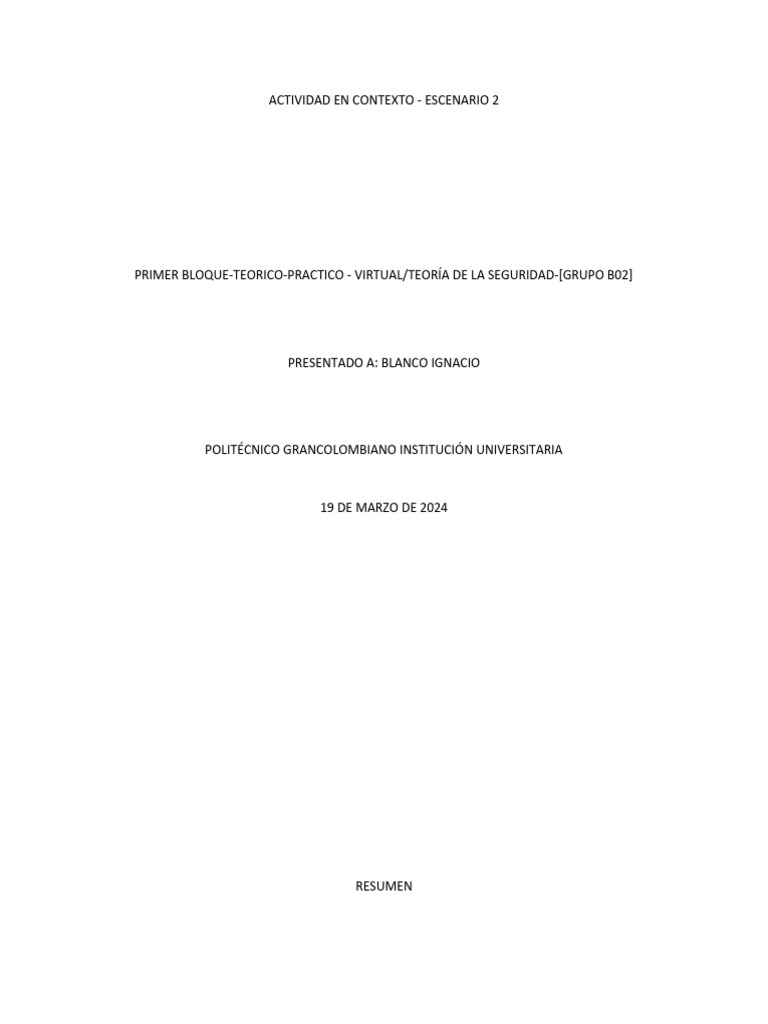 ACTIVIDAD EN CONTEXTO - ESCENARIO 2

PRIMER BLOQUE-TEORICO-PRACTICO - VIRTUAL/TEORÍA DE LA SEGURIDAD-[GRUPO B02]

PRESENTADO A: BLANCO IGNACIO

POLITÉCNICO GRANCOLOMBIANO INSTITUCIÓN UNIVERSITARIA

19 DE MARZO DE 2024

RESUMEN